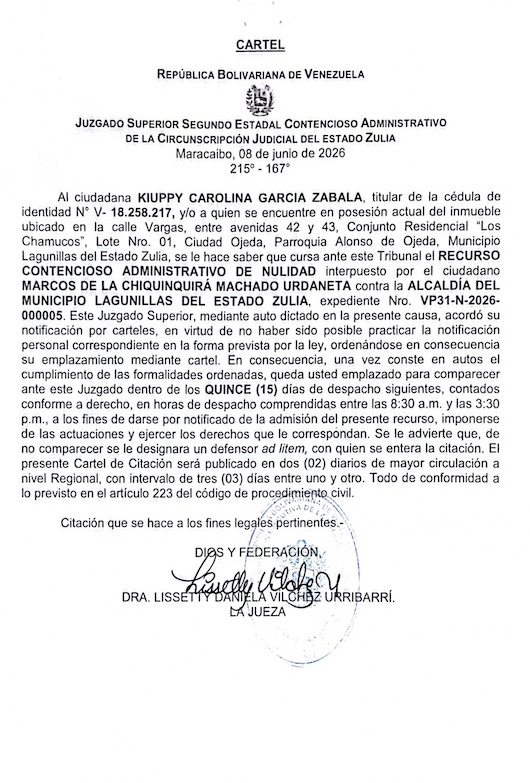 CARTEL

REPÚBLICA BOLIVARIANA DE VENEZUELA

JUZGADO SUPERIOR SEGUNDO ESTADAL CONTENCIOSO ADMINISTRATIVO
DE LA CIRCUNSCRIPCIÓN JUDICIAL DEL ESTADO ZULIA
Maracaibo, 08 de junio de 2026
215° - 167°

Al ciudadana KIUPPY CAROLINA GARCIA ZABALA, titular de la cédula de identidad N° V- 18.258.217, y/o a quien se encuentre en posesión actual del inmueble ubicado en la calle Vargas, entre avenidas 42 y 43, Conjunto Residencial "Los Chamucos", Lote Nro. 01, Ciudad Ojeda, Parroquia Alonso de Ojeda, Municipio Lagunillas del Estado Zulia, se le hace saber que cursa ante este Tribunal el RECURSO CONTENCIOSO ADMINISTRATIVO DE NULIDAD interpuesto por el ciudadano MARCOS DE LA CHIQUINQUIRÁ MACHADO URDANETA contra la ALCALDÍA DEL MUNICIPIO LAGUNILLAS DEL ESTADO ZULIA, expediente Nro. VP31-N-2026-000005. Este Juzgado Superior, mediante auto dictado en la presente causa, acordó su notificación por carteles, en virtud de no haber sido posible practicar la notificación personal correspondiente en la forma prevista por la ley, ordenándose en consecuencia su emplazamiento mediante cartel. En consecuencia, una vez conste en autos el cumplimiento de las formalidades ordenadas, queda usted emplazado para comparecer ante este Juzgado dentro de los QUINCE (15) días de despacho siguientes, contados conforme a derecho, en horas de despacho comprendidas entre las 8:30 a.m. y las 3:30 p.m., a los fines de darse por notificado de la admisión del presente recurso, imponerse de las actuaciones y ejercer los derechos que le correspondan. Se le advierte que, de no comparecer se le designara un defensor ad litem, con quien se entera la citación. El presente Cartel de Citación será publicado en dos (02) diarios de mayor circulación a nivel Regional, con intervalo de tres (03) días entre uno y otro. Todo de conformidad a lo previsto en el artículo 223 del código de procedimiento civil.

Citación que se hace a los fines legales pertinentes.-

DIOS Y FEDERACIÓN,

DRA. LISSETTY DANIELA VILCHEZ URRIBARRÍ.
LA JUEZA